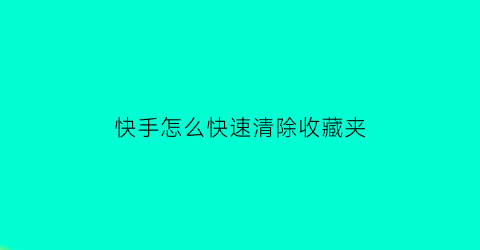 快手怎么快速清除收藏夹